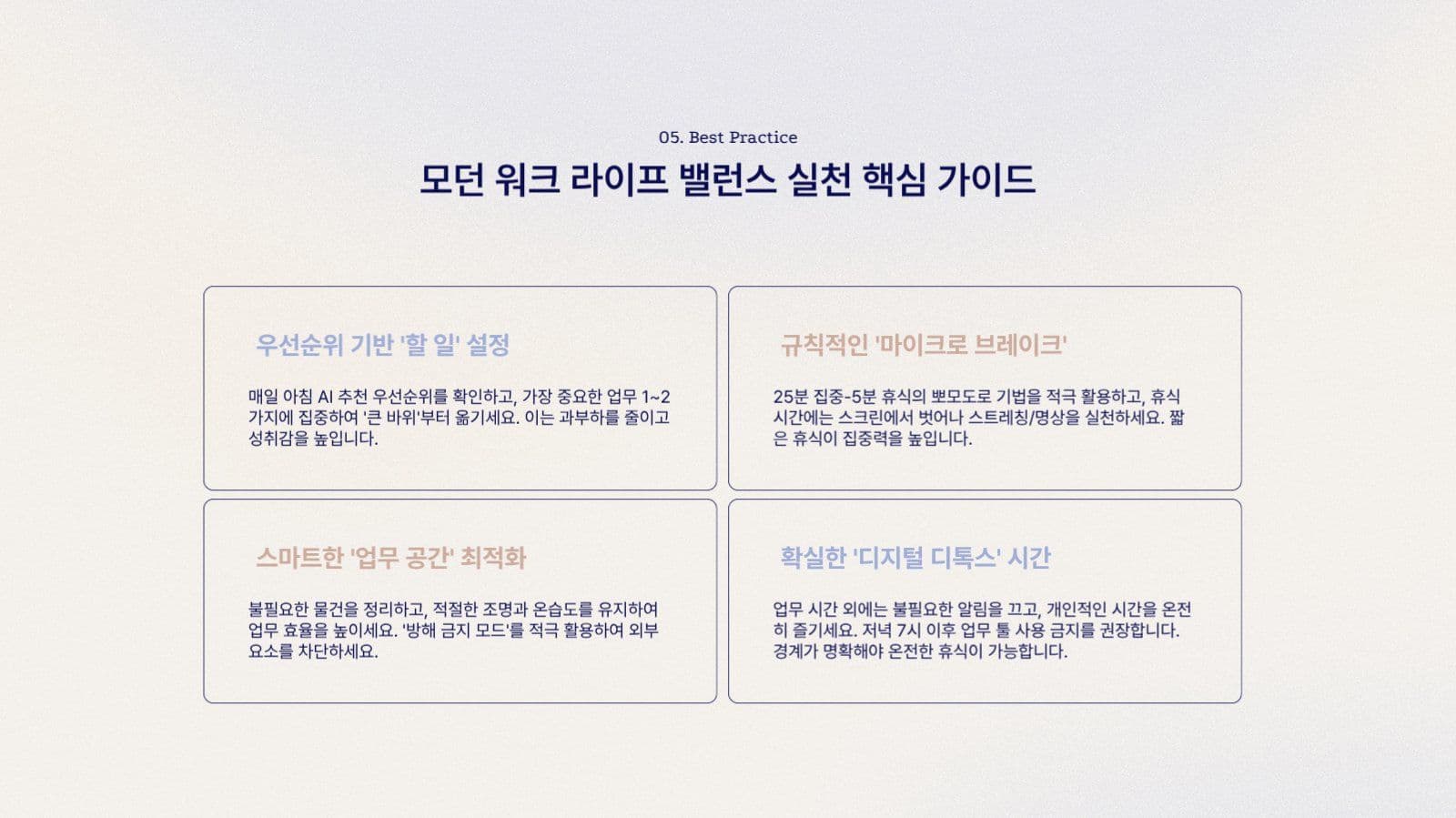 05. Best Practice

모던 워크 라이프 밸런스 실천 핵심 가이드

우선순위 기반 '할 일' 설정

매일 아침 AI 추천 우선순위를 확인하고, 가장 중요한 업무 1~2가지에 집중하여 '큰 바위'부터 옮기세요. 이는 과부하를 줄이고 성취감을 높입니다.

규칙적인 '마이크로 브레이크'

25분 집중-5분 휴식의 뽀모도로 기법을 적극 활용하고, 휴식 시간에는 스크린에서 벗어나 스트레칭/명상을 실천하세요. 짧은 휴식이 집중력을 높입니다.

스마트한 '업무 공간' 최적화

불필요한 물건을 정리하고, 적절한 조명과 온습도를 유지하여 업무 효율을 높이세요. '방해 금지 모드'를 적극 활용하여 외부 요소를 차단하세요.

확실한 '디지털 디톡스' 시간

업무 시간 외에는 불필요한 알림을 끄고, 개인적인 시간을 온전히 즐기세요. 저녁 7시 이후 업무 툴 사용 금지를 권장합니다. 경계가 명확해야 온전한 휴식이 가능합니다.